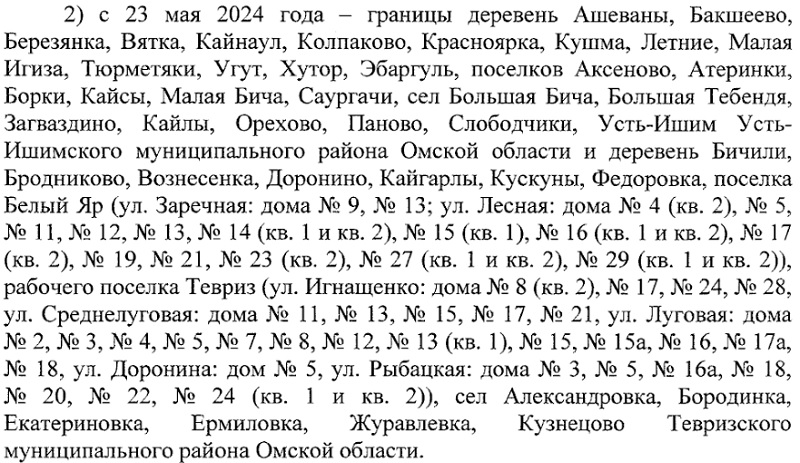 2) с 23 мая 2024 года – границы деревень Ашеваны, Бакшеево, Березянка, Вятка, Кайнаул, Колпаково, Красноярка, Кушма, Летние, Малая Игиза, Тюрметяки, Угут, Хутор, Эбаргуль, поселков Аксеново, Атеринки, Борки, Кайсы, Малая Бича, Саургачи, сел Большая Бича, Большая Тебендя, Загваздино, Кайлы, Орехово, Паново, Слободчики, Усть-Ишим Усть-Ишимского муниципального района Омской области и деревень Бичили, Бродниково, Вознесенка, Доронино, Кайгарлы, Кускуны, Федоровка, поселка Белый Яр (ул. Заречная: дома № 9, № 13; ул. Лесная: дома № 4 (кв. 2), № 5, № 11, № 12, № 13, № 14 (кв. 1 и кв. 2), № 15 (кв. 1), № 16 (кв. 1 и кв. 2), № 17 (кв. 2), № 19, № 21, № 23 (кв. 2), № 27 (кв. 1 и кв. 2), № 29 (кв. 1 и кв. 2)), рабочего поселка Тевриз (ул. Игнащенко: дома № 8 (кв. 2), № 17, № 24, № 28, ул. Среднелуговая: дома № 11, № 13, № 15, № 17, № 21, ул. Луговая: дома № 2, № 3, № 4, № 5, № 7, № 8, № 12, № 13 (кв. 1), № 15, № 15а, № 16, № 17а, № 18, ул. Доронина: дом № 5, ул. Рыбацкая: дома № 3, № 5, № 16а, № 18, № 20, № 22, № 24 (кв. 1 и кв. 2)), сел Александровка, Бородинка, Екатериновка, Ермиловка, Журавлевка, Кузнецово Тевризского муниципального района Омской области.